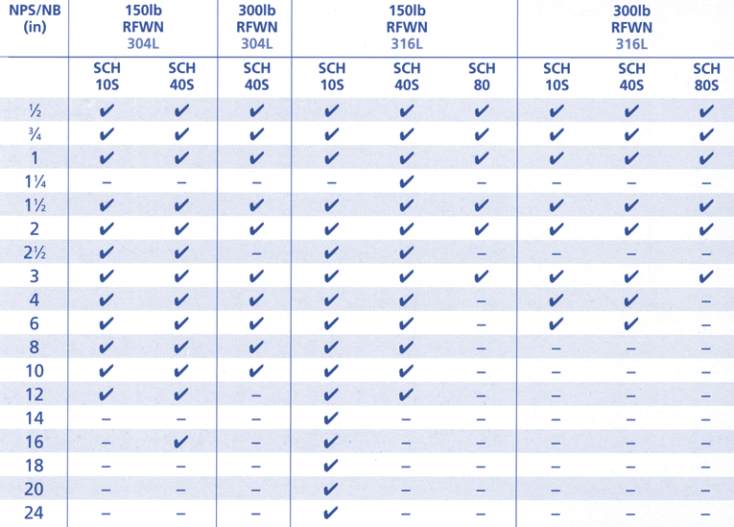 | NPS/NB (in) | 150lb RFWN 304L | | 300lb RFWN 304L | 150lb RFWN 316L | | | 300lb RFWN 316L | | |
|---|---|---|---|---|---|---|---|---|---|
| | SCH 10S | SCH 40S | SCH 40S | SCH 10S | SCH 40S | SCH 80 | SCH 10S | SCH 40S | SCH 80S |
| ½ | ✔ | ✔ | ✔ | ✔ | ✔ | ✔ | ✔ | ✔ | ✔ |
| ¾ | ✔ | ✔ | ✔ | ✔ | ✔ | ✔ | ✔ | ✔ | ✔ |
| 1 | ✔ | ✔ | ✔ | ✔ | ✔ | ✔ | ✔ | ✔ | ✔ |
| 1¼ | – | – | – | – | ✔ | – | – | – | – |
| 1½ | ✔ | ✔ | ✔ | ✔ | ✔ | ✔ | ✔ | ✔ | ✔ |
| 2 | ✔ | ✔ | ✔ | ✔ | ✔ | ✔ | ✔ | ✔ | ✔ |
| 2½ | ✔ | ✔ | – | ✔ | ✔ | – | – | – | – |
| 3 | ✔ | ✔ | ✔ | ✔ | ✔ | ✔ | ✔ | ✔ | ✔ |
| 4 | ✔ | ✔ | ✔ | ✔ | ✔ | – | ✔ | ✔ | – |
| 6 | ✔ | ✔ | ✔ | ✔ | ✔ | – | ✔ | ✔ | – |
| 8 | ✔ | ✔ | ✔ | ✔ | ✔ | – | – | – | – |
| 10 | ✔ | ✔ | ✔ | ✔ | ✔ | – | – | – | – |
| 12 | ✔ | ✔ | – | ✔ | ✔ | – | – | – | – |
| 14 | – | – | – | ✔ | – | – | – | – | – |
| 16 | – | ✔ | – | ✔ | – | – | – | – | – |
| 18 | – | – | – | ✔ | – | – | – | – | – |
| 20 | – | – | – | ✔ | – | – | – | – | – |
| 24 | – | – | – | ✔ | – | – | – | – | – |